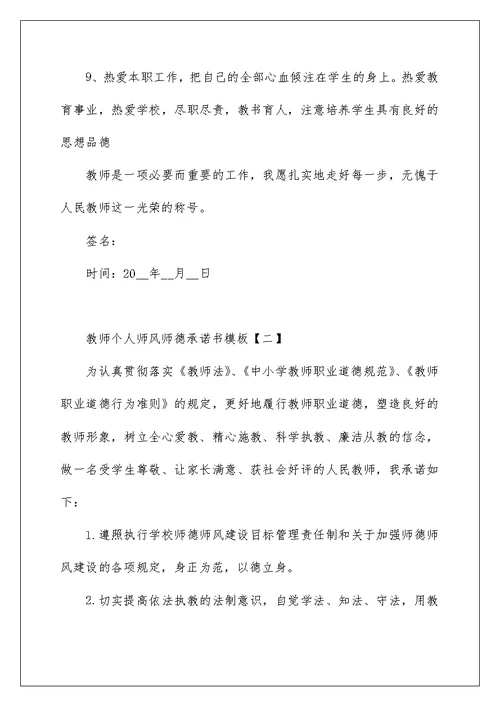 9、热爱本职工作，把自己的全部心血倾注在学生的身上。热爱教育事业，热爱学校，尽职尽责，教书育人，注意培养学生具有良好的思想品德

教师是一项必要而重要的工作，我愿扎实地走好每一步，无愧于人民教师这一光荣的称号。

签名：

时间：20__年__月__日

教师个人师风师德承诺书模板【二】

为认真贯彻落实《教师法》、《中小学教师职业道德规范》、《教师职业道德行为准则》的规定，更好地履行教师职业道德，塑造良好的教师形象，树立全心爱教、精心施教、科学执教、廉洁从教的信念，做一名受学生尊敬、让家长满意、获社会好评的人民教师，我承诺如下：

1.遵照执行学校师德师风建设目标管理责任制和关于加强师德师风建设的各项规定，身正为范，以德立身。

2.切实提高依法执教的法制意识，自觉学法、知法、守法，用教